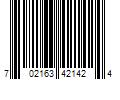 7 02163 42142 4